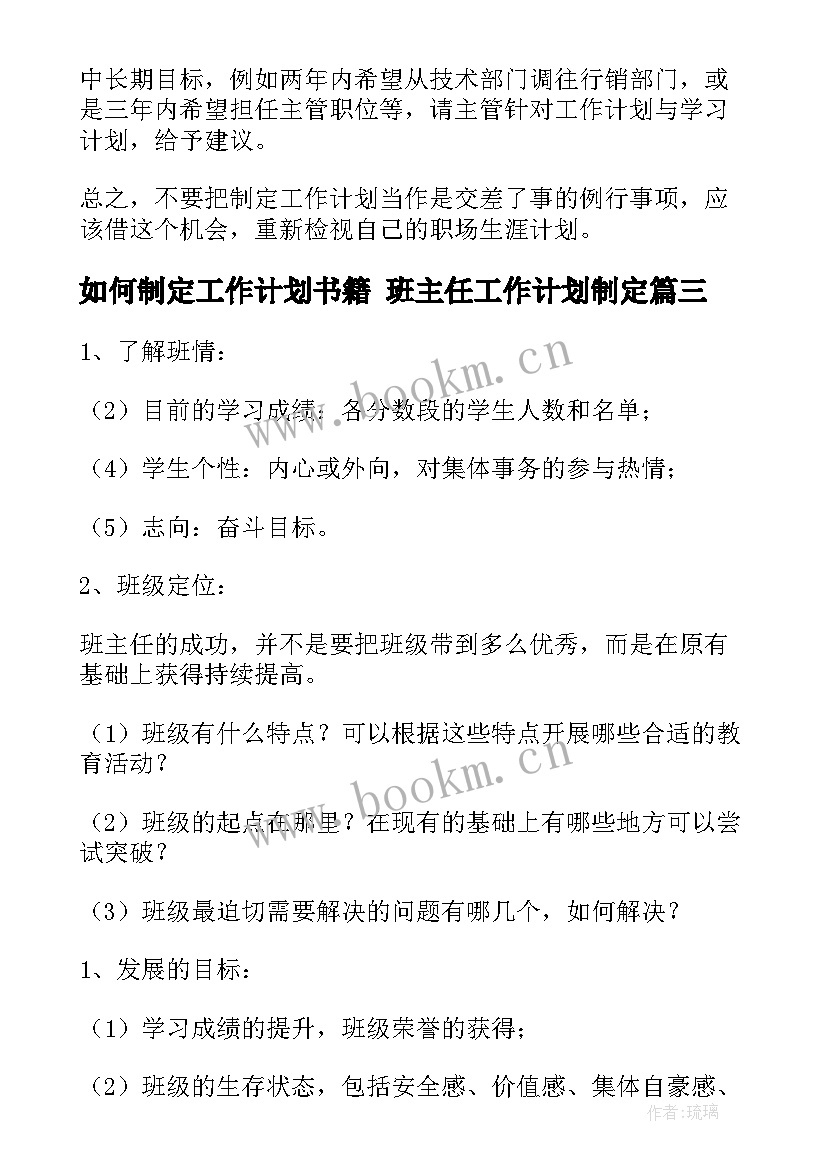 中长期目标，例如两年内希望从技术部门调往行销部门，或是三年内希望担任主管职位等，请主管针对工作计划与学习计划，给予建议。

总之，不要把制定工作计划当作是交差了事的例行事项，应该借这个机会，重新检视自己的职场生涯计划。

如何制定工作计划书籍 班主任工作计划制定篇三

1、了解班情：

（2）目前的学习成绩：各分数段的学生人数和名单；

（4）学生个性：内心或外向，对集体事务的参与热情；

（5）志向：奋斗目标。

2、班级定位：

班主任的成功，并不是要把班级带到多么优秀，而是在原有基础上获得持续提高。

（1）班级有什么特点？可以根据这些特点开展哪些合适的教育活动？

（2）班级的起点在那里？在现有的基础上有哪些地方可以尝试突破？

（3）班级最迫切需要解决的问题有哪几个，如何解决？

1、发展的目标：

（1）学习成绩的提升，班级荣誉的获得；

（2）班级的生存状态，包括安全感、价值感、集体自豪感、

www.bookm.cn

www.bookm.cn

作者：琉璃